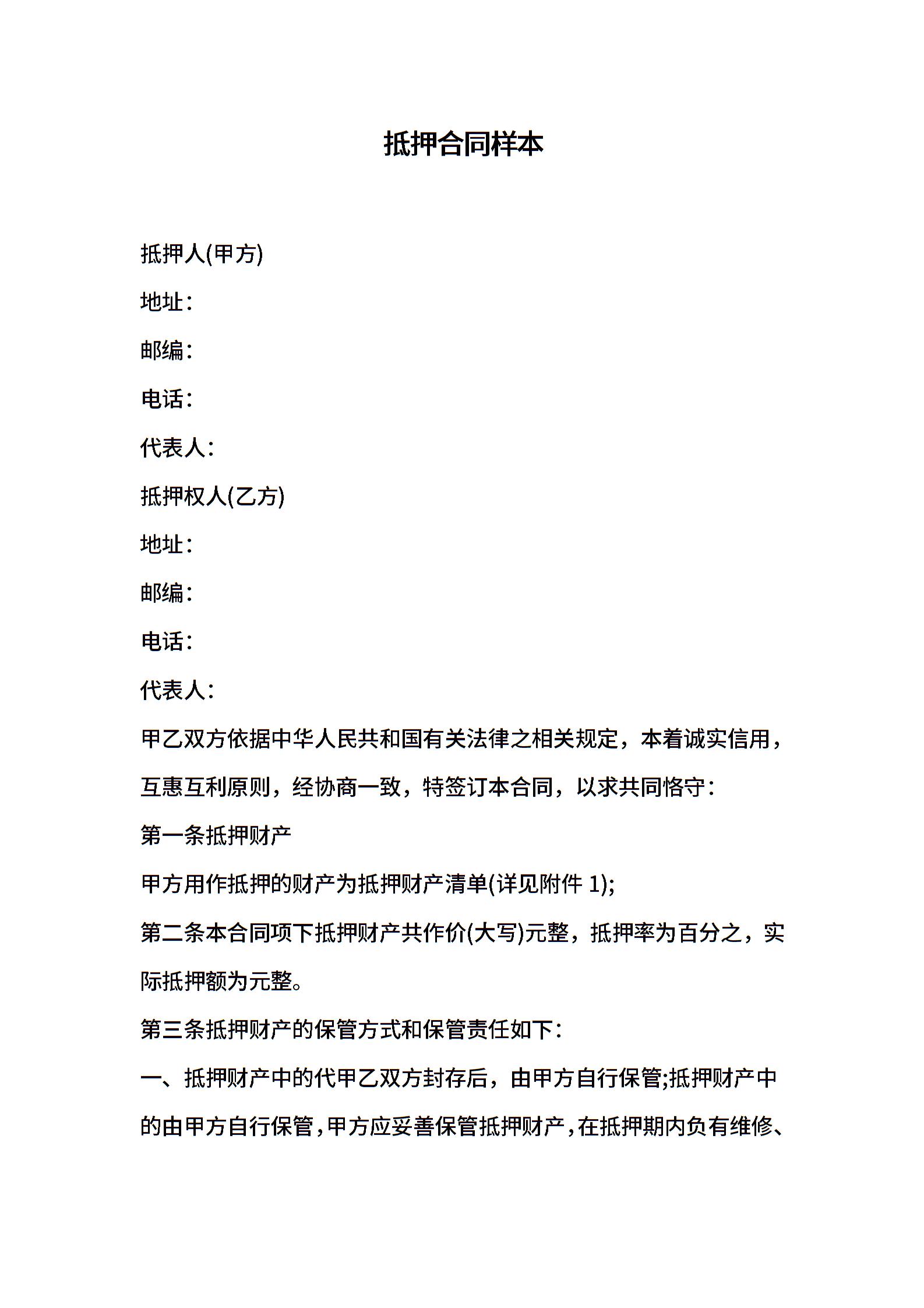 抵押合同样本

抵押人(甲方)

地址：

邮编：

电话：

代表人：

抵押权人(乙方)

地址：

邮编：

电话：

代表人：

甲乙双方依据中华人民共和国有关法律之相关规定，本着诚实信用，互惠互利原则，经协商一致，特签订本合同，以求共同恪守：

第一条抵押财产

甲方用作抵押的财产为抵押财产清单(详见附件 1);

第二条本合同项下抵押财产共作价(大写)元整，抵押率为百分之，实际抵押额为元整。

第三条抵押财产的保管方式和保管责任如下：

一、抵押财产中的代甲乙双方封存后，由甲方自行保管;抵押财产中的由甲方自行保管，甲方应妥善保管抵押财产，在抵押期内负有维修、